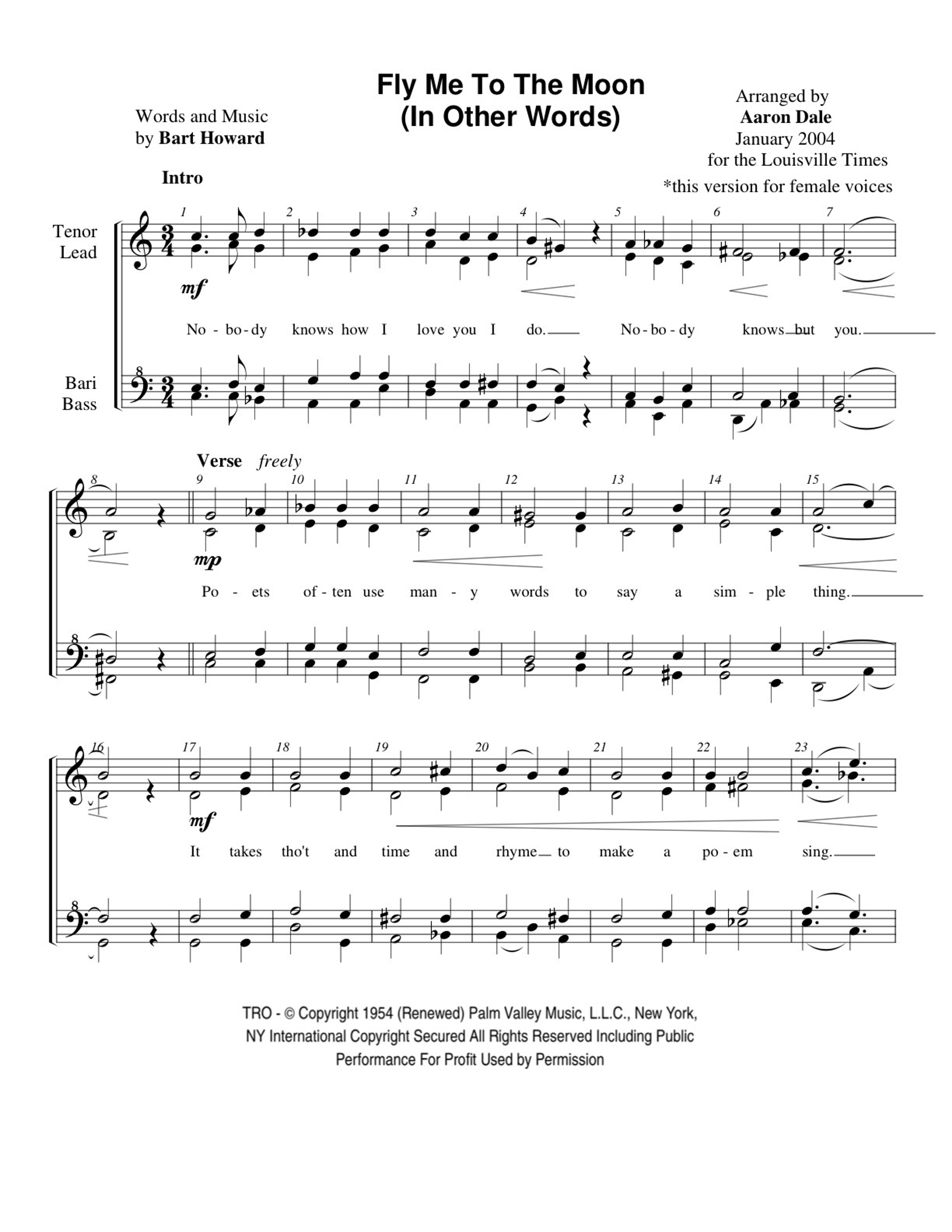 Fly Me To The Moon
(In Other Words)

Words and Music
by Bart Howard

Arranged by
Aaron Dale
January 2004
for the Louisville Times
*this version for female voices

Intro

Tenor
Lead

Bari
Bass

1 2 3 4 5 6 7

mf

No - bo - dy knows how I love you I do. No - bo - dy knows but you.

Verse freely

8 9 10 11 12 13 14 15

mp

Po - ets of - ten use man - y words to say a sim - ple thing.

16 17 18 19 20 21 22 23

mf

It takes tho't and time and rhyme to make a po - em sing.

TRO - © Copyright 1954 (Renewed) Palm Valley Music, L.L.C., New York, NY International Copyright Secured All Rights Reserved Including Public Performance For Profit Used by Permission